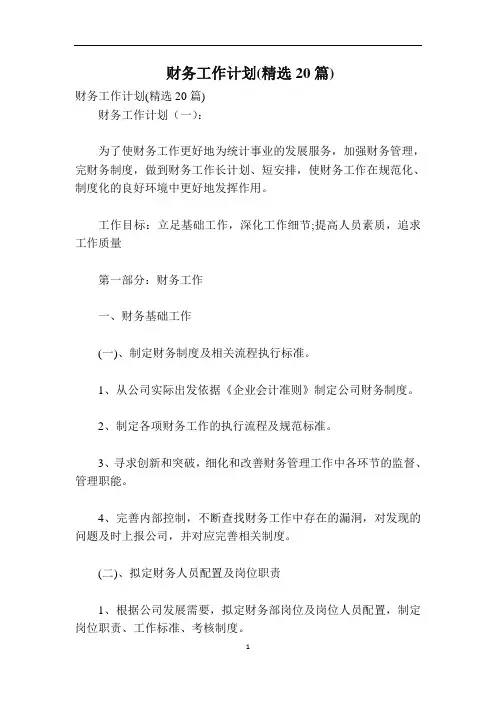 财务工作计划(精选 20 篇)

财务工作计划(精选 20 篇)

财务工作计划（一）：

为了使财务工作更好地为统计事业的发展服务，加强财务管理，完财务制度，做到财务工作长计划、短安排，使财务工作在规范化、制度化的良好环境中更好地发挥作用。

工作目标：立足基础工作，深化工作细节;提高人员素质，追求工作质量

第一部分：财务工作

一、财务基础工作

(一)、制定财务制度及相关流程执行标准。

1、从公司实际出发依据《企业会计准则》制定公司财务制度。

2、制定各项财务工作的执行流程及规范标准。

3、寻求创新和突破，细化和改善财务管理工作中各环节的监督、管理职能。

4、完善内部控制，不断查找财务工作中存在的漏洞，对发现的问题及时上报公司，并对应完善相关制度。

(二)、拟定财务人员配置及岗位职责

1、根据公司发展需要，拟定财务部岗位及岗位人员配置，制定岗位职责、工作标准、考核制度。

1